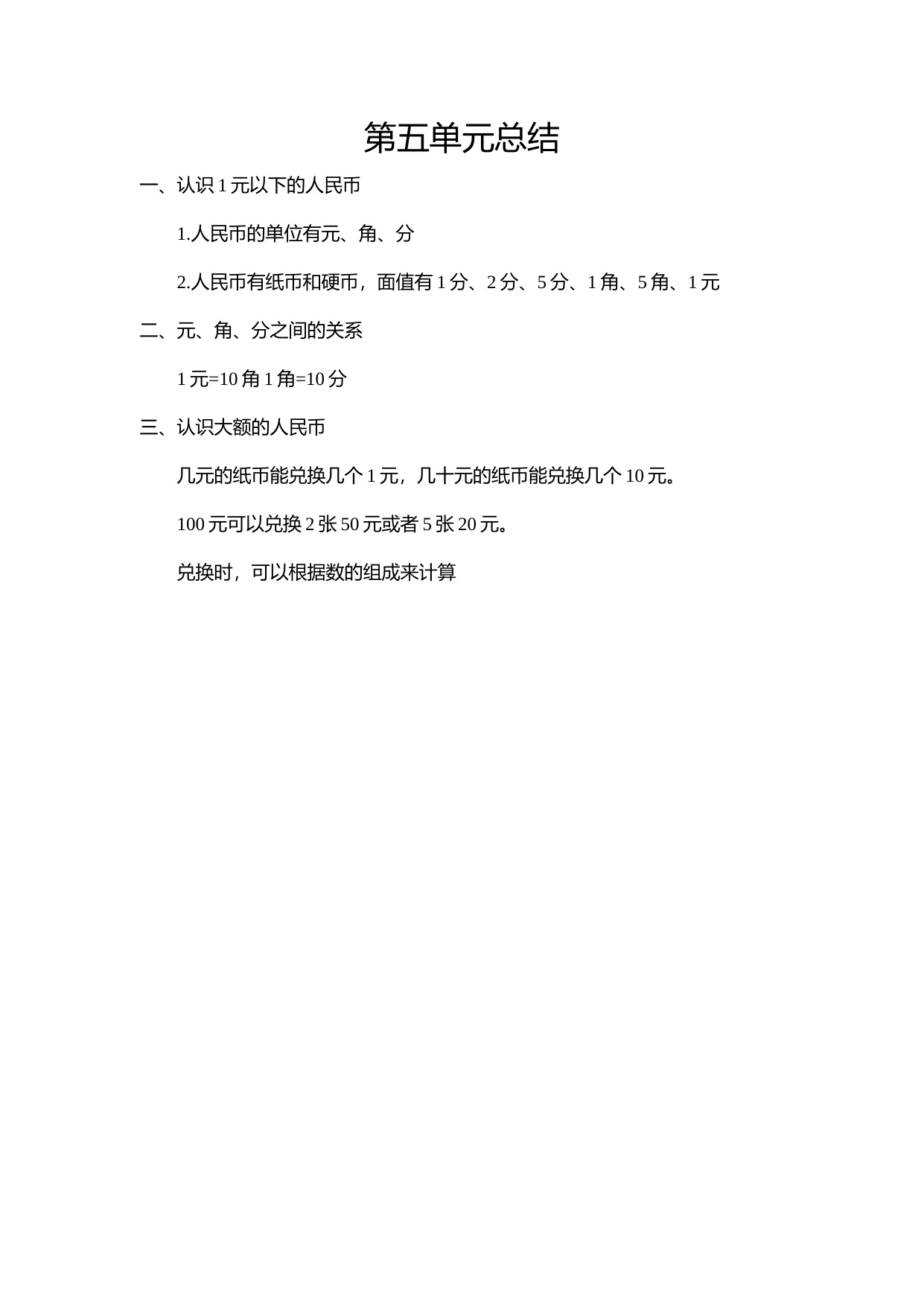 第五单元总结

一、认识 1 元以下的人民币

1.人民币的单位有元、角、分

2.人民币有纸币和硬币，面值有 1 分、2 分、5 分、1 角、5 角、1 元

二、元、角、分之间的关系

1 元=10 角 1 角=10 分

三、认识大额的人民币

几元的纸币能兑换几个 1 元，几十元的纸币能兑换几个 10 元。

100 元可以兑换 2 张 50 元或者 5 张 20 元。

兑换时，可以根据数的组成来计算